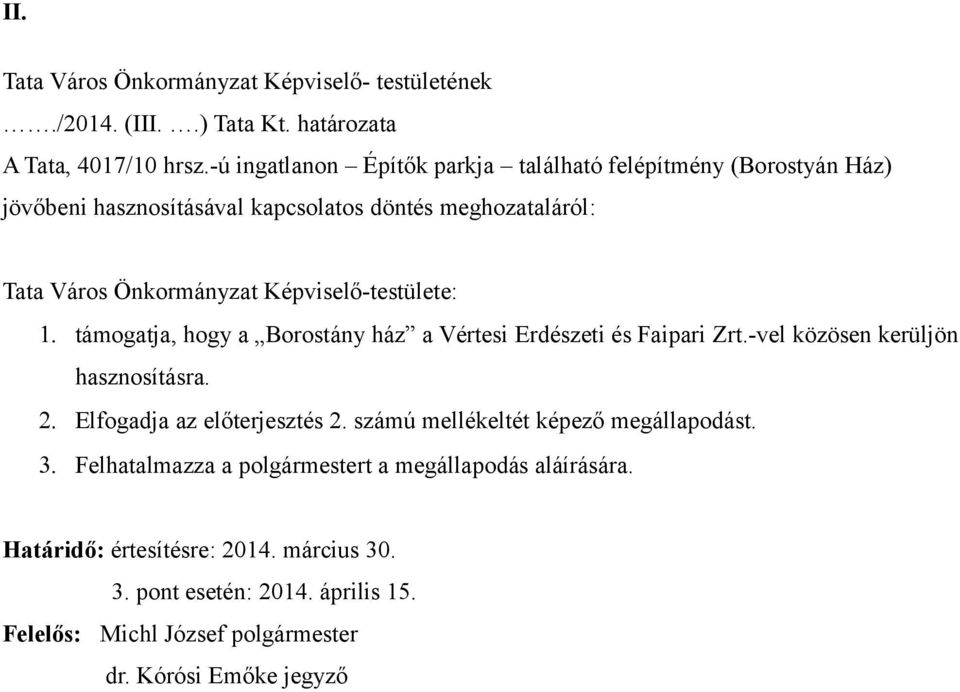 II.

Tata Város Önkormányzat Képviselő- testületének
……./2014. (III. ….) Tata Kt. határozata
A Tata, 4017/10 hrsz.-ú ingatlanon – Építők parkja – található felépítmény (Borostyán Ház) jövőbeni hasznosításával kapcsolatos döntés meghozataláról:

Tata Város Önkormányzat Képviselő-testülete:
1. támogatja, hogy a „Borostány ház” a Vértesi Erdészeti és Faipari Zrt.-vel közösen kerüljön hasznosításra.
2. Elfogadja az előterjesztés 2. számú mellékeltét képező megállapodást.
3. Felhatalmazza a polgármestert a megállapodás aláírására.

Határidő: értesítésre: 2014. március 30.
3. pont esetén: 2014. április 15.
Felelős: Michl József polgármester
dr. Kórósi Emőke jegyző